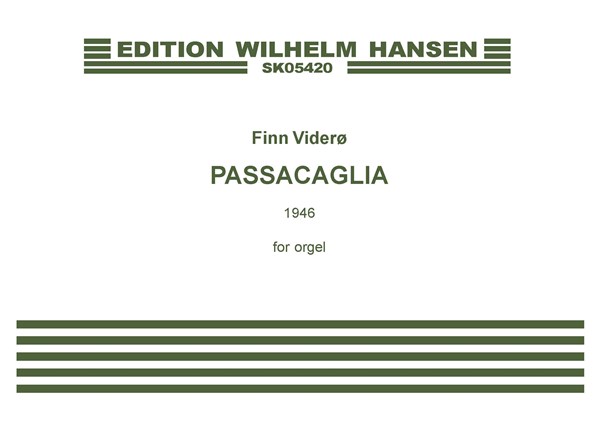 EDITION WILHELM HANSEN
SK05420

Finn Viderø

PASSACAGLIA

1946

for orgel